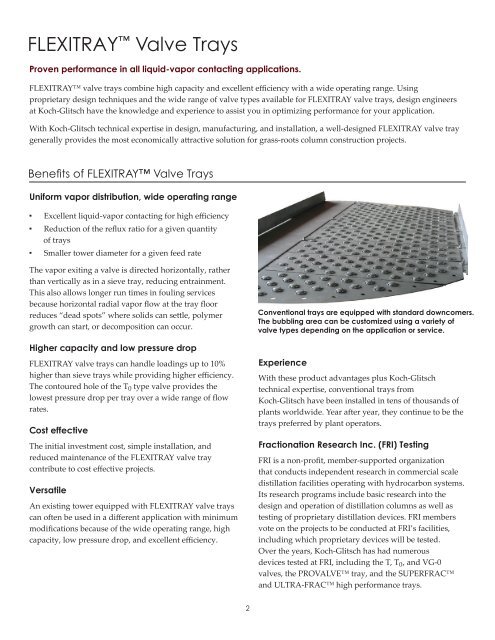 FLEXITRAY™ Valve Trays

Proven performance in all liquid-vapor contacting applications.

FLEXITRAY™ valve trays combine high capacity and excellent efficiency with a wide operating range. Using proprietary design techniques and the wide range of valve types available for FLEXITRAY valve trays, design engineers at Koch-Glitsch have the knowledge and experience to assist you in optimizing performance for your application.

With Koch-Glitsch technical expertise in design, manufacturing, and installation, a well-designed FLEXITRAY valve tray generally provides the most economically attractive solution for grass-roots column construction projects.

Benefits of FLEXITRAY™ Valve Trays

Uniform vapor distribution, wide operating range

• Excellent liquid-vapor contacting for high efficiency
• Reduction of the reflux ratio for a given quantity of trays
• Smaller tower diameter for a given feed rate

The vapor exiting a valve is directed horizontally, rather than vertically as in a sieve tray, reducing entrainment. This also allows longer run times in fouling services because horizontal radial vapor flow at the tray floor reduces "dead spots" where solids can settle, polymer growth can start, or decomposition can occur.

Higher capacity and low pressure drop

FLEXITRAY valve trays can handle loadings up to 10% higher than sieve trays while providing higher efficiency. The contoured hole of the $T_0$ type valve provides the lowest pressure drop per tray over a wide range of flow rates.

Cost effective

The initial investment cost, simple installation, and reduced maintenance of the FLEXITRAY valve tray contribute to cost effective projects.

Versatile

An existing tower equipped with FLEXITRAY valve trays can often be used in a different application with minimum modifications because of the wide operating range, high capacity, low pressure drop, and excellent efficiency.

Conventional trays are equipped with standard downcomers. The bubbling area can be customized using a variety of valve types depending on the application or service.

Experience

With these product advantages plus Koch-Glitsch technical expertise, conventional trays from Koch-Glitsch have been installed in tens of thousands of plants worldwide. Year after year, they continue to be the trays preferred by plant operators.

Fractionation Research Inc. (FRI) Testing

FRI is a non-profit, member-supported organization that conducts independent research in commercial scale distillation facilities operating with hydrocarbon systems. Its research programs include basic research into the design and operation of distillation columns as well as testing of proprietary distillation devices. FRI members vote on the projects to be conducted at FRI's facilities, including which proprietary devices will be tested. Over the years, Koch-Glitsch has had numerous devices tested at FRI, including the T, $T_0$, and VG-0 valves, the PROVALVE™ tray, and the SUPERFRAC™ and ULTRA-FRAC™ high performance trays.

2